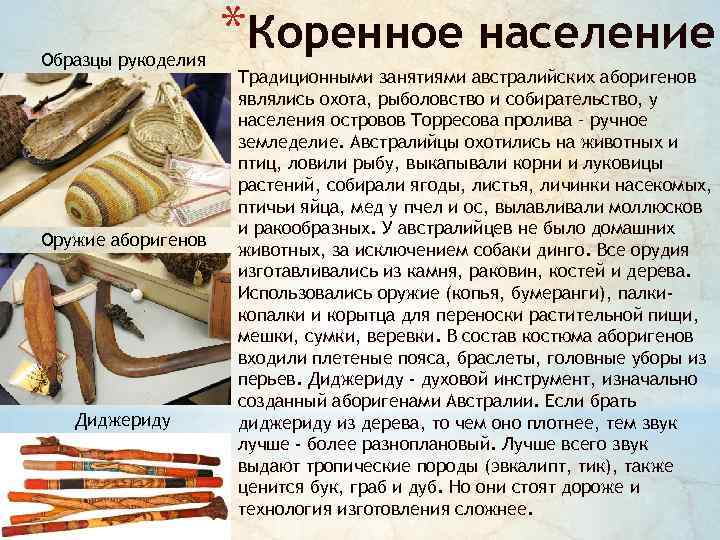 *Коренное население

Образцы рукоделия

Оружие аборигенов

Диджериду

Традиционными занятиями австралийских аборигенов являлись охота, рыболовство и собирательство, у населения островов Торресова пролива - ручное земледелие. Австралийцы охотились на животных и птиц, ловили рыбу, выкапывали корни и луковицы растений, собирали ягоды, листья, личинки насекомых, птичьи яйца, мед у пчел и ос, вылавливали моллюсков и ракообразных. У австралийцев не было домашних животных, за исключением собаки динго. Все орудия изготавливались из камня, раковин, костей и дерева. Использовались оружие (копья, бумеранги), палки-копалки и корытца для переноски растительной пищи, мешки, сумки, веревки. В состав костюма аборигенов входили плетеные пояса, браслеты, головные уборы из перьев. Диджериду - духовой инструмент, изначально созданный аборигенами Австралии. Если брать диджериду из дерева, то чем оно плотнее, тем звук лучше - более разноплановый. Лучше всего звук выдают тропические породы (эвкалипт, тик), также ценится бук, граб и дуб. Но они стоят дороже и технология изготовления сложнее.